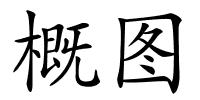 概图